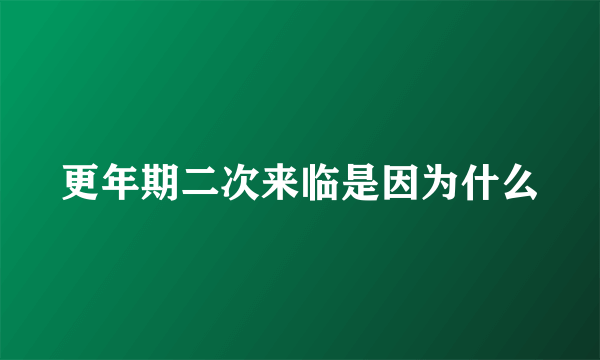 更年期二次来临是因为什么